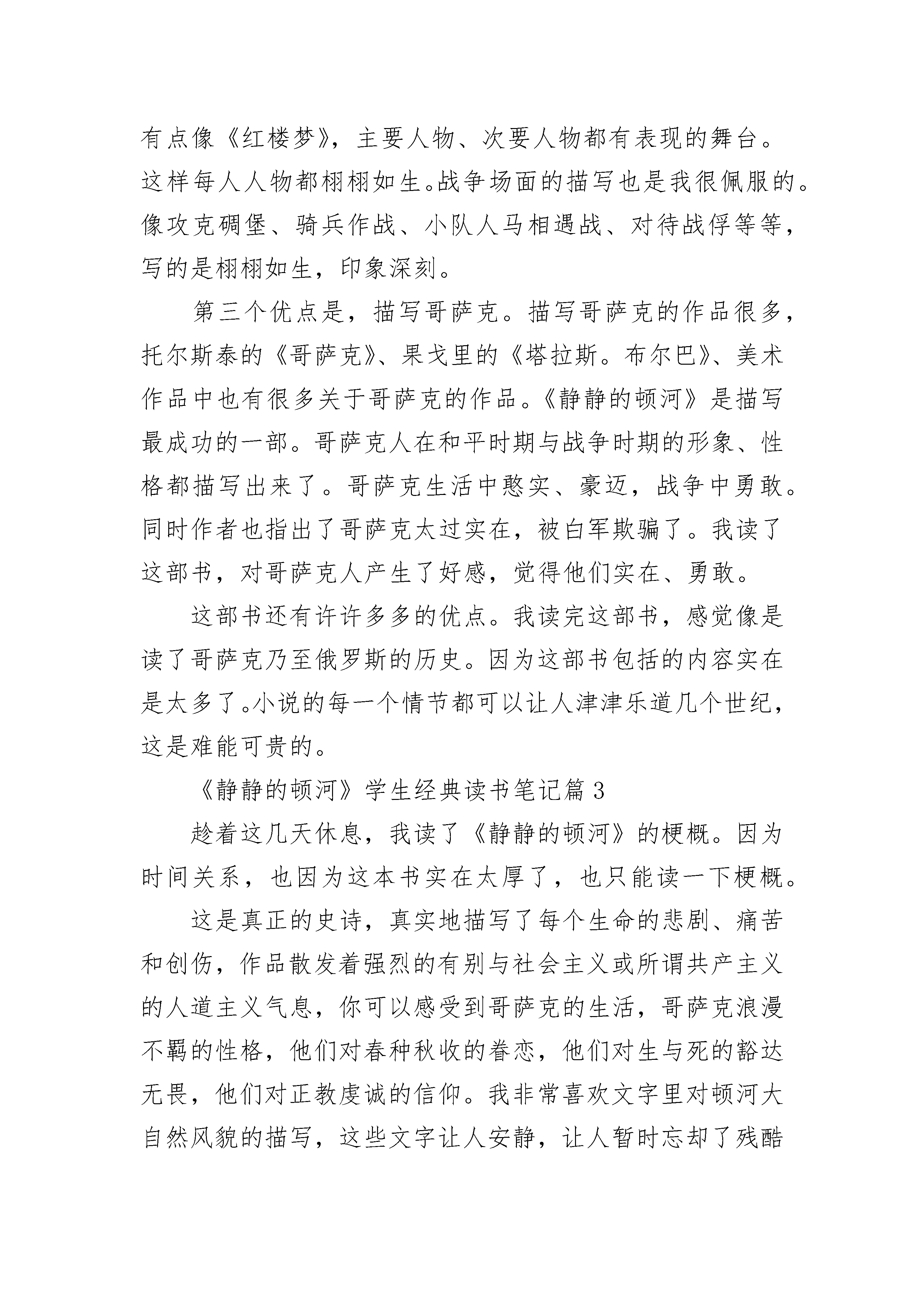 有点像《红楼梦》，主要人物、次要人物都有表现的舞台。这样每人人物都栩栩如生。战争场面的描写也是我很佩服的。像攻克碉堡、骑兵作战、小队人马相遇战、对待战俘等等，写的是栩栩如生，印象深刻。

第三个优点是，描写哥萨克。描写哥萨克的作品很多，托尔斯泰的《哥萨克》、果戈里的《塔拉斯。布尔巴》、美术作品中也有很多关于哥萨克的作品。《静静的顿河》是描写最成功的一部。哥萨克人在和平时期与战争时期的形象、性格都描写出来了。哥萨克生活中憨实、豪迈，战争中勇敢。同时作者也指出了哥萨克太过实在，被白军欺骗了。我读了这部书，对哥萨克人产生了好感，觉得他们实在、勇敢。

这部书还有许许多多的优点。我读完这部书，感觉像是读了哥萨克乃至俄罗斯的历史。因为这部书包括的内容实在是太多了。小说的每一个情节都可以让人津津乐道几个世纪，这是难能可贵的。

《静静的顿河》学生经典读书笔记篇 3

趁着这几天休息，我读了《静静的顿河》的梗概。因为时间关系，也因为这本书实在太厚了，也只能读一下梗概。

这是真正的史诗，真实地描写了每个生命的悲剧、痛苦和创伤，作品散发着强烈的有别与社会主义或所谓共产主义的人道主义气息，你可以感受到哥萨克的生活，哥萨克浪漫不羁的性格，他们对春种秋收的眷恋，他们对生与死的豁达无畏，他们对正教虔诚的信仰。我非常喜欢文字里对顿河大自然风貌的描写，这些文字让人安静，让人暂时忘却了残酷